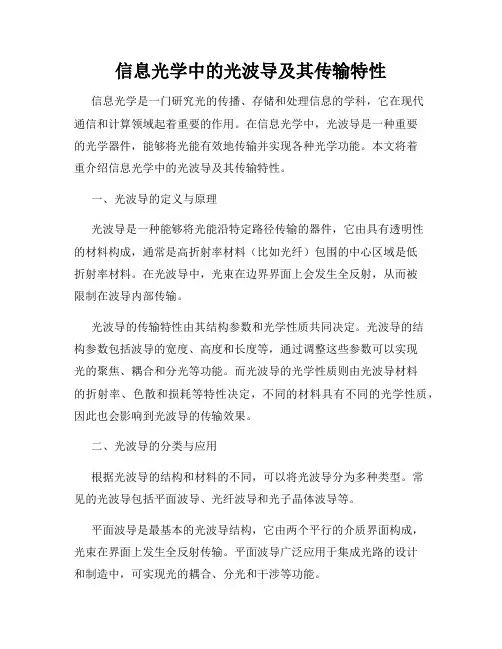 信息光学中的光波导及其传输特性

信息光学是一门研究光的传播、存储和处理信息的学科，它在现代通信和计算领域起着重要的作用。在信息光学中，光波导是一种重要的光学器件，能够将光能有效地传输并实现各种光学功能。本文将着重介绍信息光学中的光波导及其传输特性。

一、光波导的定义与原理

光波导是一种能够将光能沿特定路径传输的器件，它由具有透明性的材料构成，通常是高折射率材料（比如光纤）包围的中心区域是低折射率材料。在光波导中，光束在边界界面上会发生全反射，从而被限制在波导内部传输。

光波导的传输特性由其结构参数和光学性质共同决定。光波导的结构参数包括波导的宽度、高度和长度等，通过调整这些参数可以实现光的聚焦、耦合和分光等功能。而光波导的光学性质则由光波导材料的折射率、色散和损耗等特性决定，不同的材料具有不同的光学性质，因此也会影响到光波导的传输效果。

二、光波导的分类与应用

根据光波导的结构和材料的不同，可以将光波导分为多种类型。常见的光波导包括平面波导、光纤波导和光子晶体波导等。

平面波导是最基本的光波导结构，它由两个平行的介质界面构成，光束在界面上发生全反射传输。平面波导广泛应用于集成光路的设计和制造中，可实现光的耦合、分光和干涉等功能。